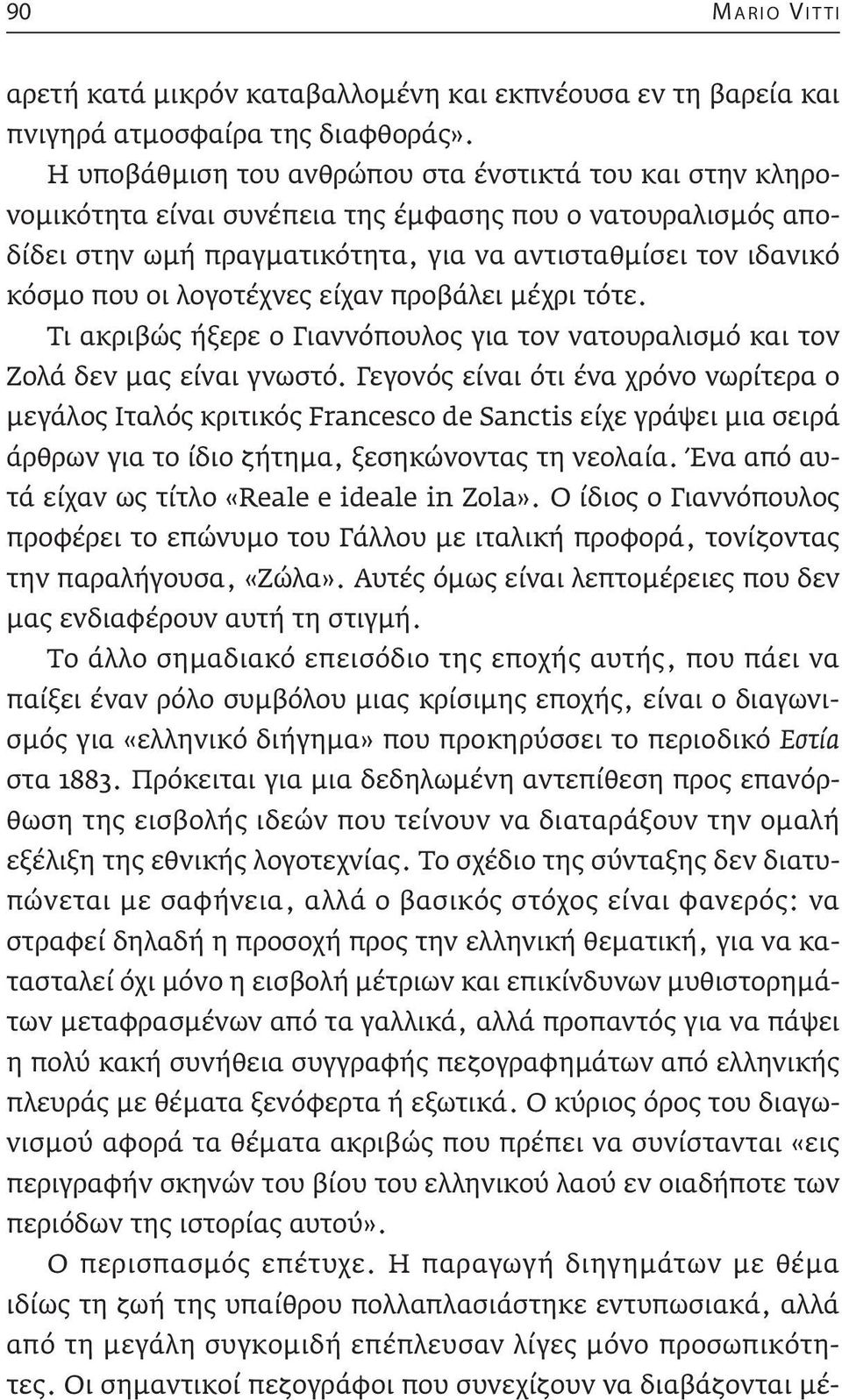 90 MARIO VITTI

αρετή κατά μικρόν καταβαλλομένη και εκπνέουσα εν τη βαρεία και πνιγηρά ατμοσφαίρα της διαφθοράς».

Η υποβάθμιση του ανθρώπου στα ένστικτά του και στην κληρονομικότητα είναι συνέπεια της έμφασης που ο νατουραλισμός αποδίδει στην ωμή πραγματικότητα, για να αντισταθμίσει τον ιδανικό κόσμο που οι λογοτέχνες είχαν προβάλει μέχρι τότε.

Τι ακριβώς ήξερε ο Γιαννόπουλος για τον νατουραλισμό και τον Ζολά δεν μας είναι γνωστό. Γεγονός είναι ότι ένα χρόνο νωρίτερα ο μεγάλος Ιταλός κριτικός Francesco de Sanctis είχε γράψει μια σειρά άρθρων για το ίδιο ζήτημα, ξεσηκώνοντας τη νεολαία. Ένα από αυτά είχαν ως τίτλο «Reale e ideale in Zola». Ο ίδιος ο Γιαννόπουλος προφέρει το επώνυμο του Γάλλου με ιταλική προφορά, τονίζοντας την παραλήγουσα, «Ζώλα». Αυτές όμως είναι λεπτομέρειες που δεν μας ενδιαφέρουν αυτή τη στιγμή.

Το άλλο σημαδιακό επεισόδιο της εποχής αυτής, που πάει να παίξει έναν ρόλο συμβόλου μιας κρίσιμης εποχής, είναι ο διαγωνισμός για «ελληνικό διήγημα» που προκηρύσσει το περιοδικό Εστία στα 1883. Πρόκειται για μια δεδηλωμένη αντεπίθεση προς επανόρθωση της εισβολής ιδεών που τείνουν να διαταράξουν την ομαλή εξέλιξη της εθνικής λογοτεχνίας. Το σχέδιο της σύνταξης δεν διατυπώνεται με σαφήνεια, αλλά ο βασικός στόχος είναι φανερός: να στραφεί δηλαδή η προσοχή προς την ελληνική θεματική, για να κατασταλεί όχι μόνο η εισβολή μέτριων και επικίνδυνων μυθιστορημάτων μεταφρασμένων από τα γαλλικά, αλλά προπαντός για να πάψει η πολύ κακή συνήθεια συγγραφής πεζογραφημάτων από ελληνικής πλευράς με θέματα ξενόφερτα ή εξωτικά. Ο κύριος όρος του διαγωνισμού αφορά τα θέματα ακριβώς που πρέπει να συνίστανται «εις περιγραφήν σκηνών του βίου του ελληνικού λαού εν οιαδήποτε των περιόδων της ιστορίας αυτού».

Ο περισπασμός επέτυχε. Η παραγωγή διηγημάτων με θέμα ιδίως τη ζωή της υπαίθρου πολλαπλασιάστηκε εντυπωσιακά, αλλά από τη μεγάλη συγκομιδή επέπλευσαν λίγες μόνο προσωπικότητες. Οι σημαντικοί πεζογράφοι που συνεχίζουν να διαβάζονται μέ-